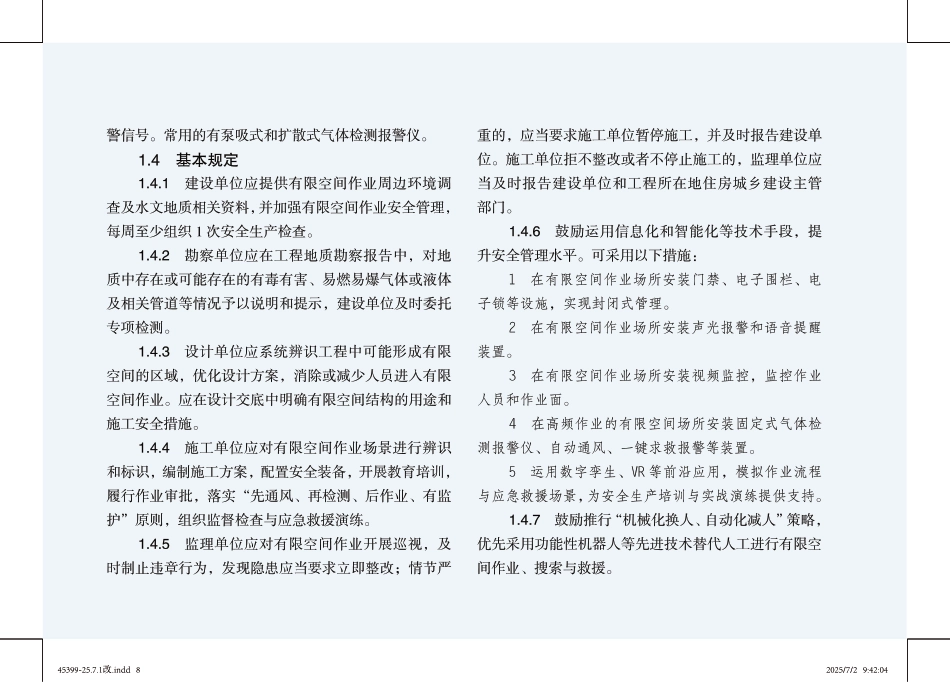 警信号。常用的有泵吸式和扩散式气体检测报警仪。

1.4 基本规定

1.4.1 建设单位应提供有限空间作业周边环境调查及水文地质相关资料，并加强有限空间作业安全管理，每周至少组织 1 次安全生产检查。

1.4.2 勘察单位应在工程地质勘察报告中，对地质中存在或可能存在的有毒有害、易燃易爆气体或液体及相关管道等情况予以说明和提示，建设单位及时委托专项检测。

1.4.3 设计单位应系统辨识工程中可能形成有限空间的区域，优化设计方案，消除或减少人员进入有限空间作业。应在设计交底中明确有限空间结构的用途和施工安全措施。

1.4.4 施工单位应对有限空间作业场景进行辨识和标识，编制施工方案，配置安全装备，开展教育培训，履行作业审批，落实“先通风、再检测、后作业、有监护”原则，组织监督检查与应急救援演练。

1.4.5 监理单位应对有限空间作业开展巡视，及时制止违章行为，发现隐患应当要求立即整改；情节严重的，应当要求施工单位暂停施工，并及时报告建设单位。施工单位拒不整改或者不停止施工的，监理单位应当及时报告建设单位和工程所在地住房城乡建设主管部门。

1.4.6 鼓励运用信息化和智能化等技术手段，提升安全管理水平。可采用以下措施：

1 在有限空间作业场所安装门禁、电子围栏、电子锁等设施，实现封闭式管理。

2 在有限空间作业场所安装声光报警和语音提醒装置。

3 在有限空间作业场所安装视频监控，监控作业人员和作业面。

4 在高频作业的有限空间场所安装固定式气体检测报警仪、自动通风、一键求救报警等装置。

5 运用数字孪生、VR 等前沿应用，模拟作业流程与应急救援场景，为安全生产培训与实战演练提供支持。

1.4.7 鼓励推行“机械化换人、自动化减人”策略，优先采用功能性机器人等先进技术替代人工进行有限空间作业、搜索与救援。

45399-25.7.1改.indd 8 2025/7/2 9:42:04